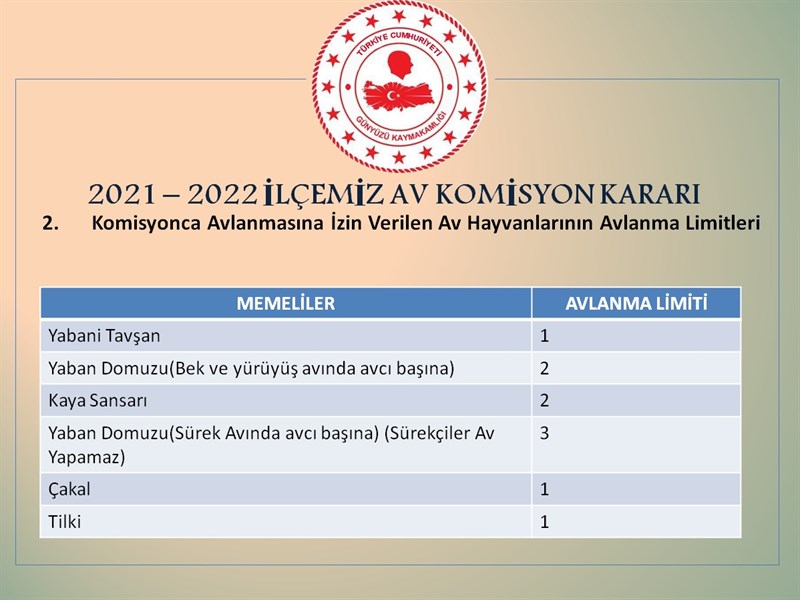 TÜRKİYE CUMHURİYETİ
GÜNYÜZÜ KAYMAKAMLIĞI

2021 – 2022 İLÇEMİZ AV KOMİSYON KARARI

2. Komisyonca Avlanmasına İzin Verilen Av Hayvanlarının Avlanma Limitleri

| MEMELİLER | AVLANMA LİMİTİ |
|---|---|
| Yabani Tavşan | 1 |
| Yaban Domuzu(Bek ve yürüyüş avında avcı başına) | 2 |
| Kaya Sansarı | 2 |
| Yaban Domuzu(Sürek Avında avcı başına) (Sürekçiler Av Yapamaz) | 3 |
| Çakal | 1 |
| Tilki | 1 |